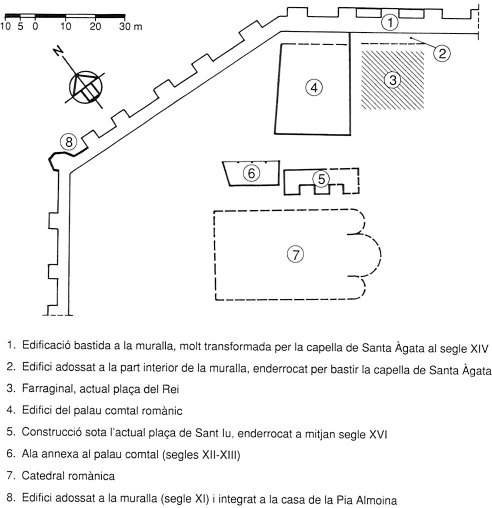 10 5 0 10 20 30 m

N

1

2

3

4

8

6

5

7

1. Edificació bastida a la muralla, molt transformada per la capella de Santa Àgata al segle XIV
2. Edifici adossat a la part interior de la muralla, enderrocat per bastir la capella de Santa Àgata
3. Farraginal, actual plaça del Rei
4. Edifici del palau comtal romànic
5. Construcció sota l'actual plaça de Sant Iu, enderrocat a mitjan segle XVI
6. Ala annexa al palau comtal (segles XII-XIII)
7. Catedral romànica
8. Edifici adossat a la muralla (segle XI) i integrat a la casa de la Pia Almoina